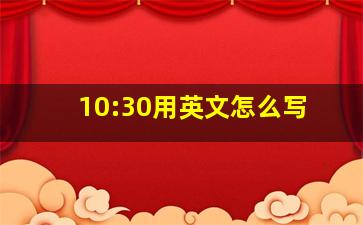 10:30用英文怎么写